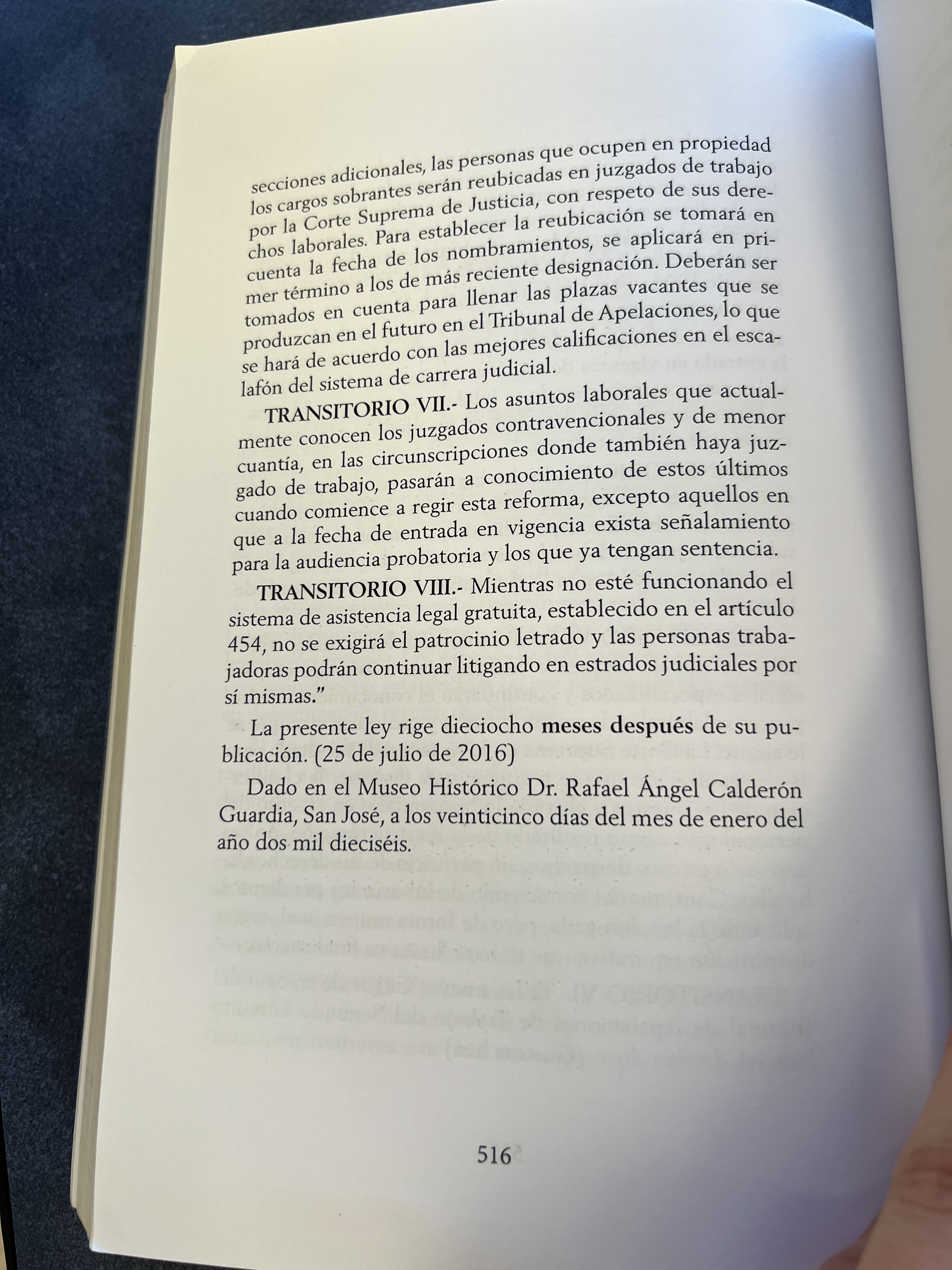 secciones adicionales, las personas que ocupen en propiedad los cargos sobrantes serán reubicadas en juzgados de trabajo por la Corte Suprema de Justicia, con respeto de sus derechos laborales. Para establecer la reubicación se tomará en cuenta la fecha de los nombramientos, se aplicará en primer término a los de más reciente designación. Deberán ser tomados en cuenta para llenar las plazas vacantes que se produzcan en el futuro en el Tribunal de Apelaciones, lo que se hará de acuerdo con las mejores calificaciones en el escalafón del sistema de carrera judicial.

TRANSITORIO VII.- Los asuntos laborales que actualmente conocen los juzgados contravencionales y de menor cuantía, en las circunscripciones donde también haya juzgado de trabajo, pasarán a conocimiento de estos últimos cuando comience a regir esta reforma, excepto aquellos en que a la fecha de entrada en vigencia exista señalamiento para la audiencia probatoria y los que ya tengan sentencia.

TRANSITORIO VIII.- Mientras no esté funcionando el sistema de asistencia legal gratuita, establecido en el artículo 454, no se exigirá el patrocinio letrado y las personas trabajadoras podrán continuar litigando en estrados judiciales por sí mismas."

La presente ley rige dieciocho meses después de su publicación. (25 de julio de 2016)

Dado en el Museo Histórico Dr. Rafael Ángel Calderón Guardia, San José, a los veinticinco días del mes de enero del año dos mil dieciséis.

516